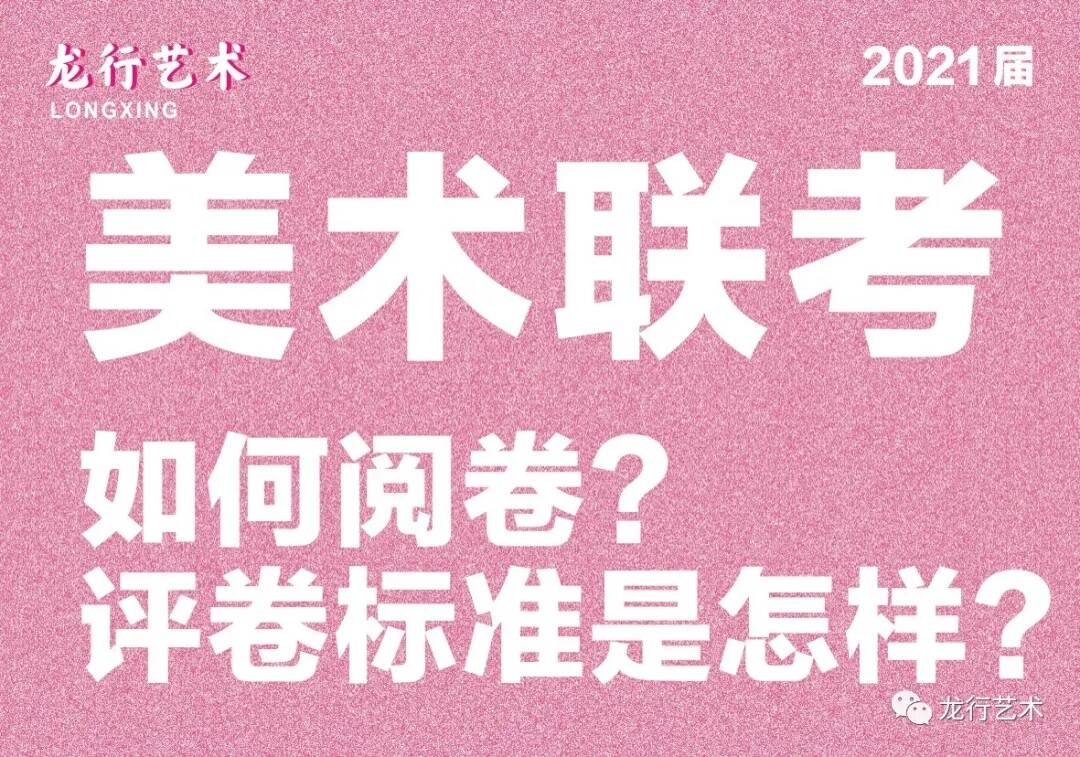 龙行艺术
LONGXING

2021届

美术联考

如何阅卷？
评卷标准是怎样？

龙行艺术